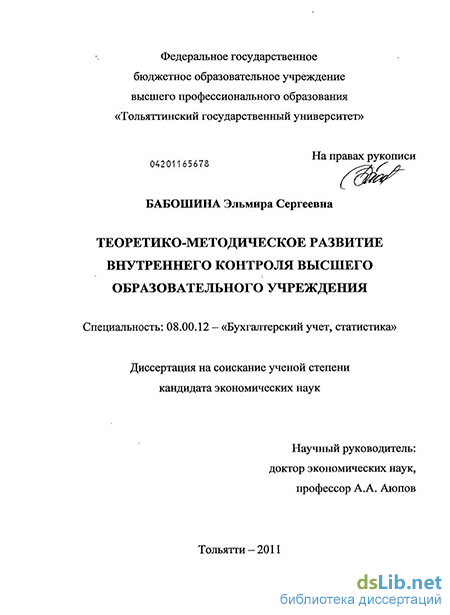 Федеральное государственное
бюджетное образовательное учреждение
высшего профессионального образования
«Тольяттинский государственный университет»

04201165678

На правах рукописи

БАБОШИНА Эльмира Сергеевна

ТЕОРЕТИКО-МЕТОДИЧЕСКОЕ РАЗВИТИЕ
ВНУТРЕННЕГО КОНТРОЛЯ ВЫСШЕГО
ОБРАЗОВАТЕЛЬНОГО УЧРЕЖДЕНИЯ

Специальность: 08.00.12 – «Бухгалтерский учет, статистика»

Диссертация на соискание ученой степени
кандидата экономических наук

Научный руководитель:
доктор экономических наук,
профессор А.А. Аюпов

Тольятти – 2011

dsLib.net
библиотека диссертаций